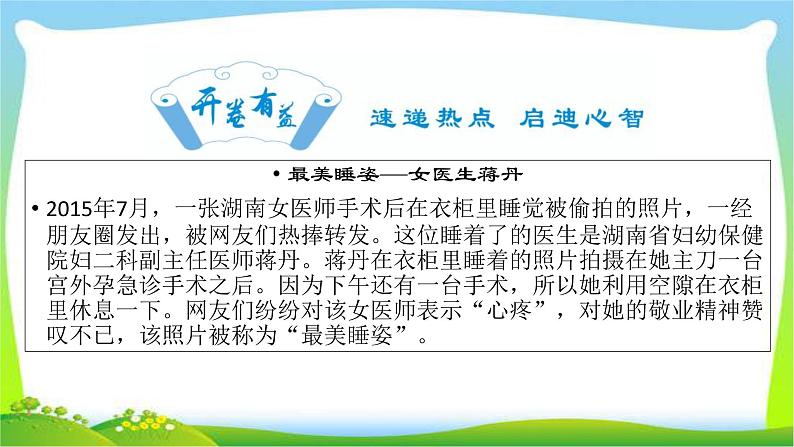 开卷有益

速递热点 启迪心智

• 最美睡姿——女医生蒋丹

• 2015年7月，一张湖南女医师手术后在衣柜里睡觉被偷拍的照片，一经朋友圈发出，被网友们热捧转发。这位睡着了的医生是湖南省妇幼保健院妇二科副主任医师蒋丹。蒋丹在衣柜里睡着的照片拍摄在她主刀一台宫外孕急诊手术之后。因为下午还有一台手术，所以她利用空隙在衣柜里休息一下。网友们纷纷对该女医师表示“心疼”，对她的敬业精神赞叹不已，该照片被称为“最美睡姿”。